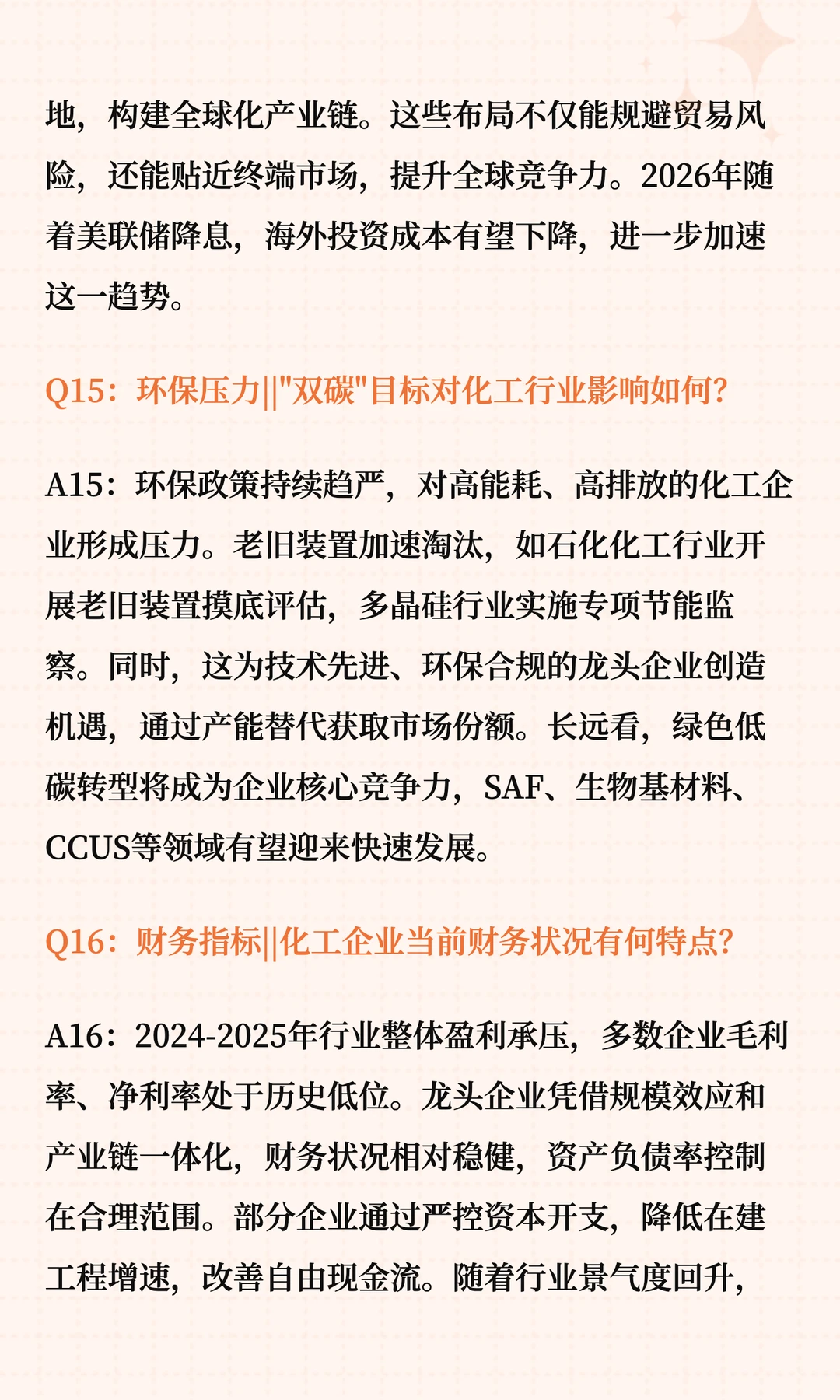 地，构建全球化产业链。这些布局不仅能规避贸易风险，还能贴近终端市场，提升全球竞争力。2026年随着美联储降息，海外投资成本有望下降，进一步加速这一趋势。

Q15：环保压力||"双碳"目标对化工行业影响如何?

A15：环保政策持续趋严，对高能耗、高排放的化工企业形成压力。老旧装置加速淘汰，如石化化工行业开展老旧装置摸底评估，多晶硅行业实施专项节能监察。同时，这为技术先进、环保合规的龙头企业创造机遇，通过产能替代获取市场份额。长远看，绿色低碳转型将成为企业核心竞争力，SAF、生物基材料、CCUS等领域有望迎来快速发展。

Q16：财务指标||化工企业当前财务状况有何特点?

A16：2024-2025年行业整体盈利承压，多数企业毛利率、净利率处于历史低位。龙头企业凭借规模效应和产业链一体化，财务状况相对稳健，资产负债率控制在合理范围。部分企业通过严控资本开支，降低在建工程增速，改善自由现金流。随着行业景气度回升，